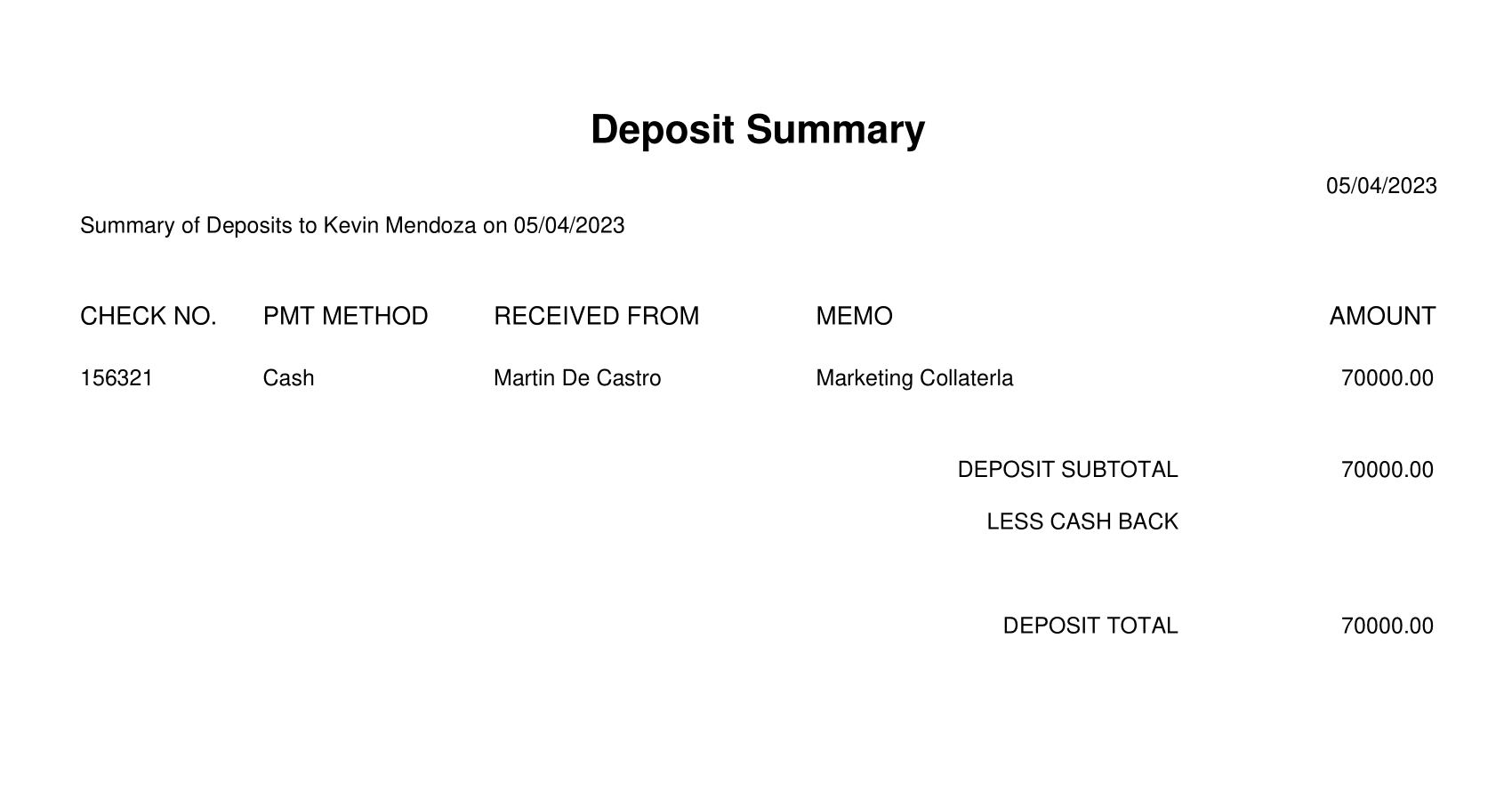 Deposit Summary

05/04/2023

Summary of Deposits to Kevin Mendoza on 05/04/2023

| CHECK NO. | PMT METHOD | RECEIVED FROM | MEMO | AMOUNT |
|---|---|---|---|---|
| 156321 | Cash | Martin De Castro | Marketing Collaterla | 70000.00 |

DEPOSIT SUBTOTAL 70000.00

LESS CASH BACK

DEPOSIT TOTAL 70000.00